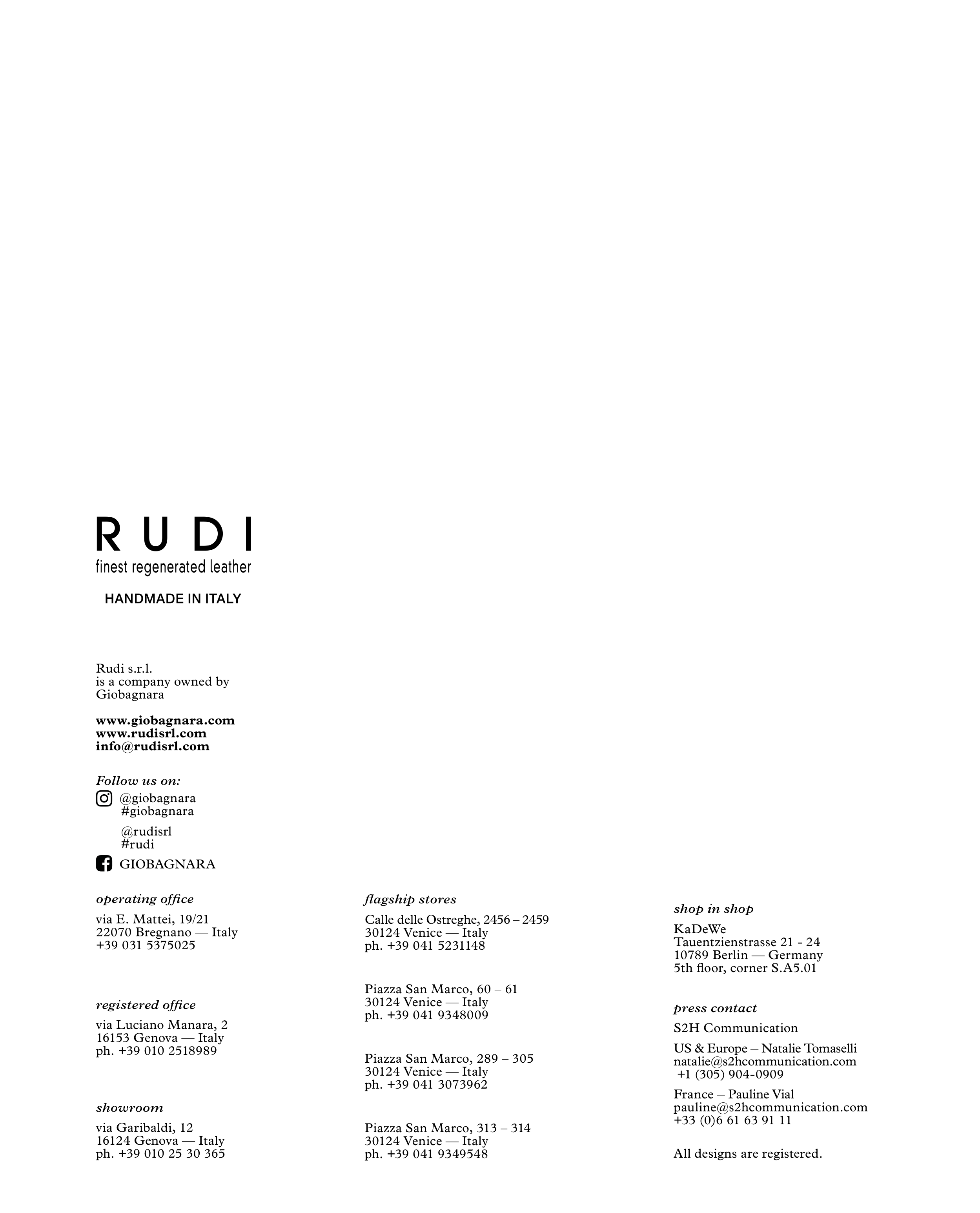 RUDI
finest regenerated leather

HANDMADE IN ITALY

Rudi s.r.l.
is a company owned by
Giobagnara

www.giobagnara.com
www.rudisrl.com
info@rudisrl.com

Follow us on:
@giobagnara
#giobagnara

@rudisrl
#rudi

GIOBAGNARA

operating office
via E. Mattei, 19/21
22070 Bregnano — Italy
+39 031 5375025

registered office
via Luciano Manara, 2
16153 Genova — Italy
ph. +39 010 2518989

showroom
via Garibaldi, 12
16124 Genova — Italy
ph. +39 010 25 30 365

flagship stores
Calle delle Ostreghe, 2456 – 2459
30124 Venice — Italy
ph. +39 041 5231148

Piazza San Marco, 60 – 61
30124 Venice — Italy
ph. +39 041 9348009

Piazza San Marco, 289 – 305
30124 Venice — Italy
ph. +39 041 3073962

Piazza San Marco, 313 – 314
30124 Venice — Italy
ph. +39 041 9349548

shop in shop
KaDeWe
Tauentzienstrasse 21 - 24
10789 Berlin — Germany
5th floor, corner S.A5.01

press contact
S2H Communication

US & Europe – Natalie Tomaselli
natalie@s2hcommunication.com
+1 (305) 904-0909

France – Pauline Vial
pauline@s2hcommunication.com
+33 (0)6 61 63 91 11

All designs are registered.